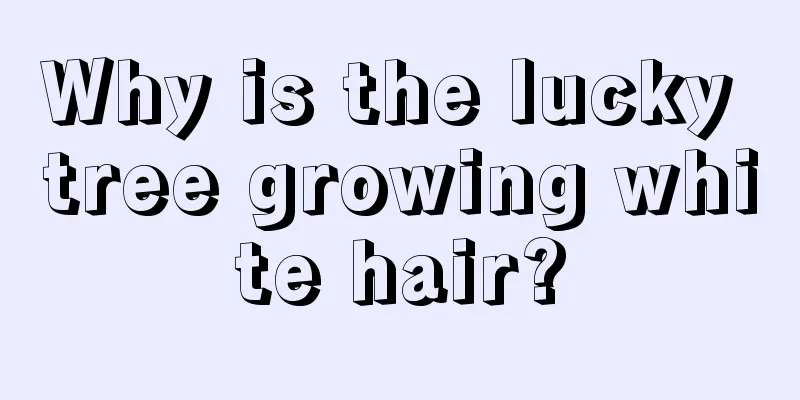 Why is the lucky tree growing white hair?